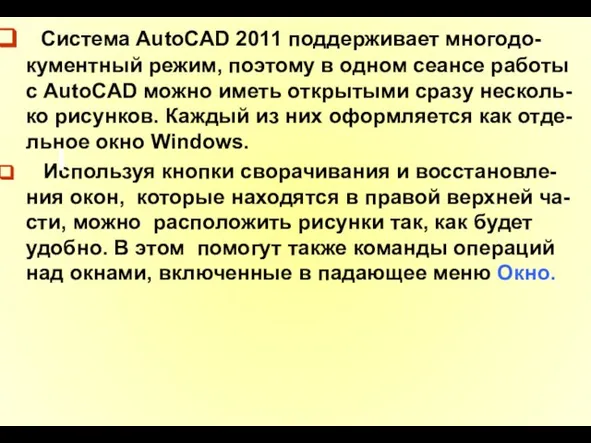 Система AutoCAD 2011 поддерживает многодокументный режим, поэтому в одном сеансе работы с AutoCAD можно иметь открытыми сразу несколько рисунков. Каждый из них оформляется как отдельное окно Windows.

Используя кнопки сворачивания и восстановления окон, которые находятся в правой верхней части, можно расположить рисунки так, как будет удобно. В этом помогут также команды операций над окнами, включенные в падающее меню Окно.